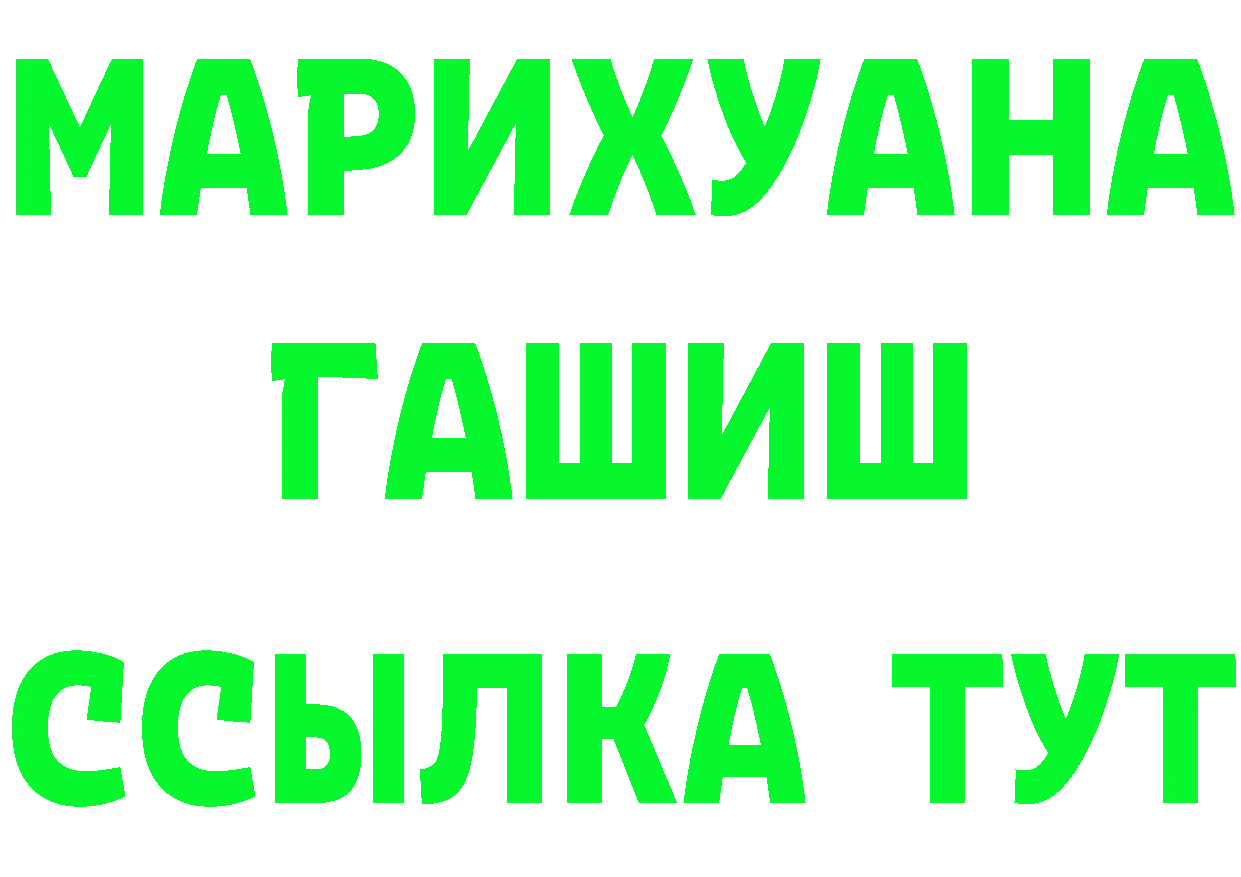 МАРИХУАНА
ГАШИШ
ССЫЛКА ТУТ